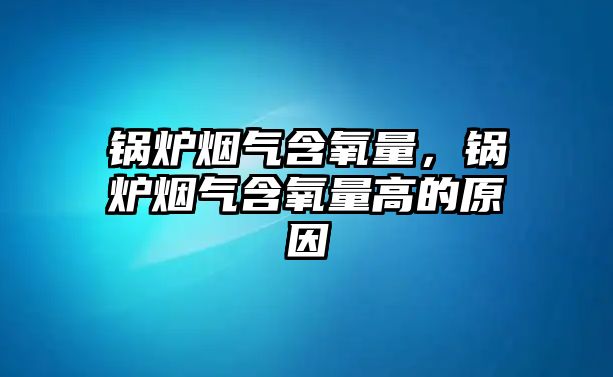 锅炉烟气含氧量，锅炉烟气含氧量高的原因